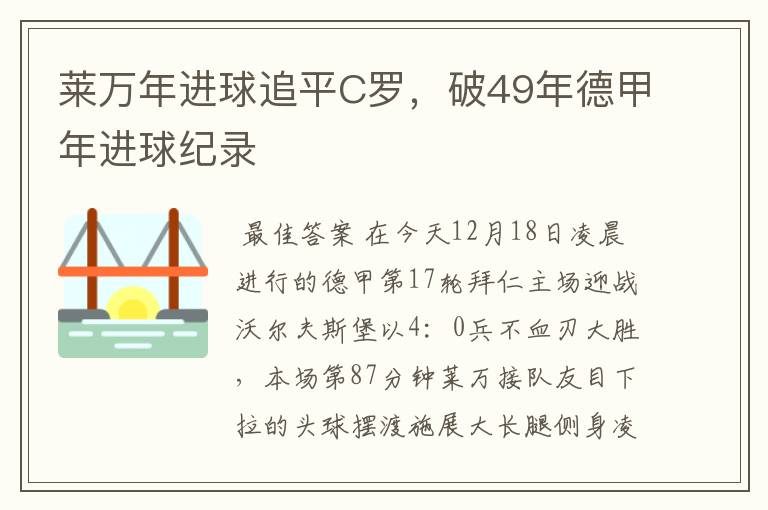 莱万年进球追平C罗，破49年德甲年进球纪录

最佳答案 在今天12月18日凌晨进行的德甲第17轮拜仁主场迎战沃尔夫斯堡以4：0兵不血刃大胜，本场第87分钟莱万接队友目下拉的头球摆渡施展大长腿侧身凌